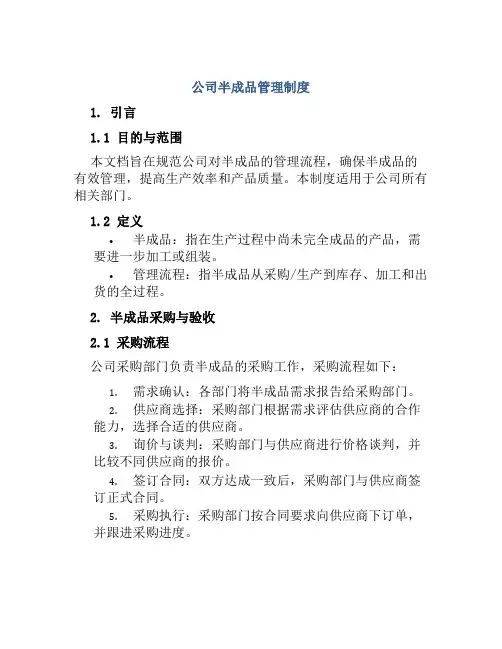 公司半成品管理制度

1. 引言

1.1 目的与范围

本文档旨在规范公司对半成品的管理流程，确保半成品的有效管理，提高生产效率和产品质量。本制度适用于公司所有相关部门。

1.2 定义

• 半成品：指在生产过程中尚未完全成品的产品，需要进一步加工或组装。
• 管理流程：指半成品从采购/生产到库存、加工和出货的全过程。

2. 半成品采购与验收

2.1 采购流程

公司采购部门负责半成品的采购工作，采购流程如下：

1. 需求确认：各部门将半成品需求报告给采购部门。
2. 供应商选择：采购部门根据需求评估供应商的合作能力，选择合适的供应商。
3. 询价与谈判：采购部门与供应商进行价格谈判，并比较不同供应商的报价。
4. 签订合同：双方达成一致后，采购部门与供应商签订正式合同。
5. 采购执行：采购部门按合同要求向供应商下订单，并跟进采购进度。